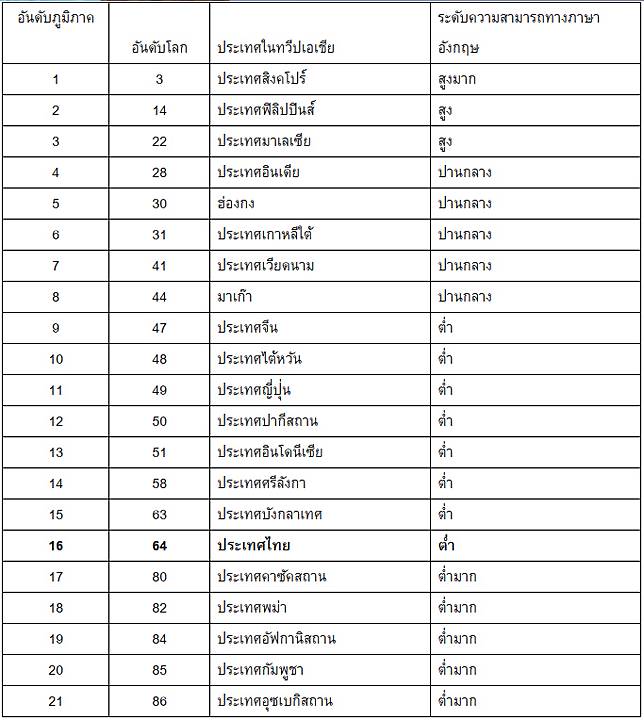 | อันดับภูมิภาค | อันดับโลก | ประเทศในทวีปเอเชีย | ระดับความสามารถทางภาษาอังกฤษ |
|---|---|---|---|
| 1 | 3 | ประเทศสิงคโปร์ | สูงมาก |
| 2 | 14 | ประเทศฟิลิปปินส์ | สูง |
| 3 | 22 | ประเทศมาเลเซีย | สูง |
| 4 | 28 | ประเทศอินเดีย | ปานกลาง |
| 5 | 30 | ฮ่องกง | ปานกลาง |
| 6 | 31 | ประเทศเกาหลีใต้ | ปานกลาง |
| 7 | 41 | ประเทศเวียดนาม | ปานกลาง |
| 8 | 44 | มาเก๊า | ปานกลาง |
| 9 | 47 | ประเทศจีน | ต่ำ |
| 10 | 48 | ประเทศไต้หวัน | ต่ำ |
| 11 | 49 | ประเทศญี่ปุ่น | ต่ำ |
| 12 | 50 | ประเทศปากีสถาน | ต่ำ |
| 13 | 51 | ประเทศอินโดนีเซีย | ต่ำ |
| 14 | 58 | ประเทศศรีลังกา | ต่ำ |
| 15 | 63 | ประเทศบังกลาเทศ | ต่ำ |
| **16** | **64** | **ประเทศไทย** | **ต่ำ** |
| 17 | 80 | ประเทศคาซัคสถาน | ต่ำมาก |
| 18 | 82 | ประเทศพม่า | ต่ำมาก |
| 19 | 84 | ประเทศอัฟกานิสถาน | ต่ำมาก |
| 20 | 85 | ประเทศกัมพูชา | ต่ำมาก |
| 21 | 86 | ประเทศอุซเบกิสถาน | ต่ำมาก |